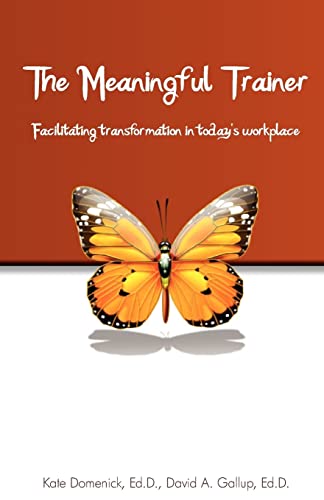 The Meaningful Trainer

Facilitating transformation in today's workplace

Kate Domenick, Ed.D., David A. Gallup, Ed.D.